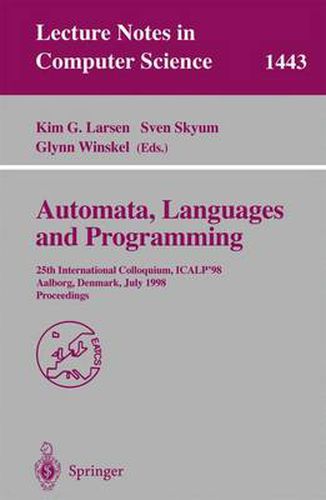 Lecture Notes in Computer Science 1443

Kim G. Larsen Sven Skyum
Glynn Winskel (Eds.)

Automata, Languages and Programming

25th International Colloquium, ICALP'98
Aalborg, Denmark, July 1998
Proceedings

EATCS

Springer